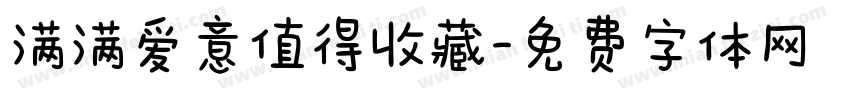 满满爱意值得收藏-免费字体网